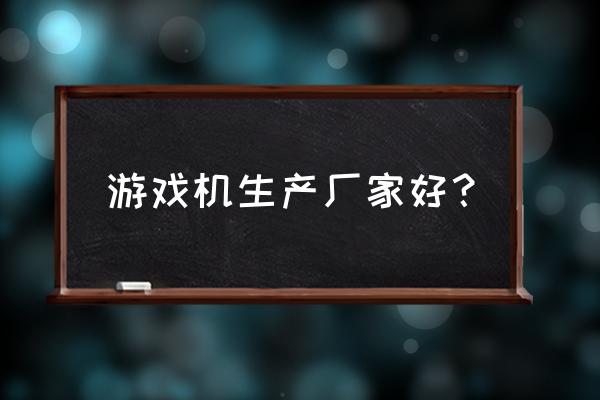 游戏机生产厂家好？